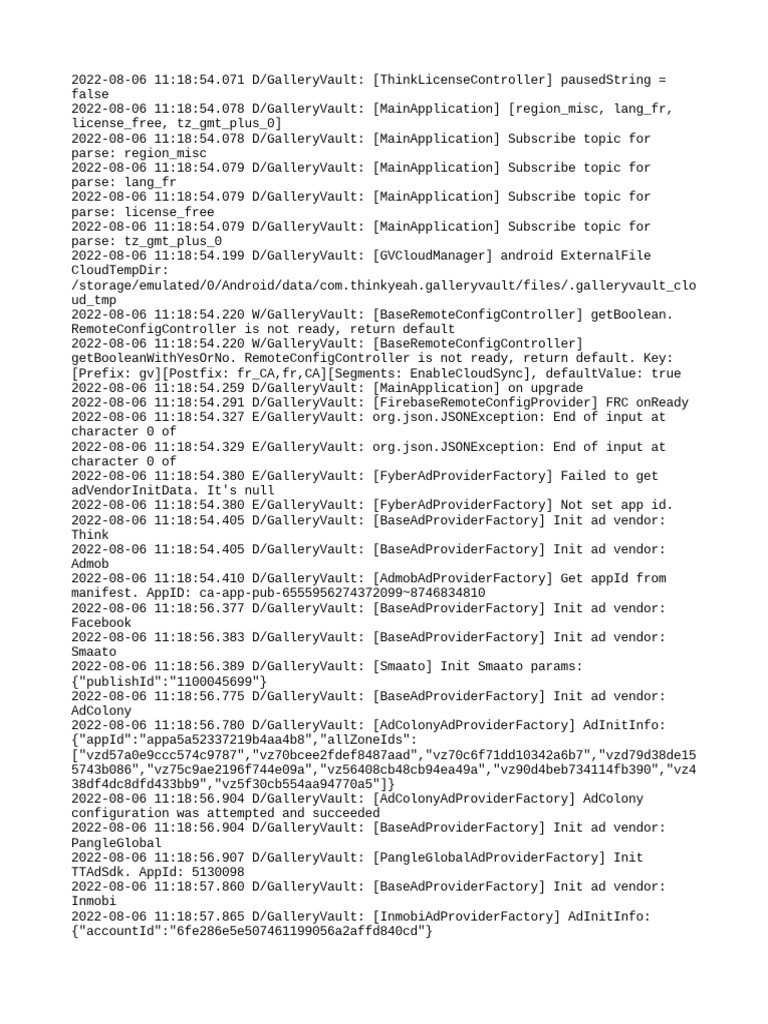 2022-08-06 11:18:54.071 D/GalleryVault: [ThinkLicenseController] pausedString = false
2022-08-06 11:18:54.078 D/GalleryVault: [MainApplication] [region_misc, lang_fr, license_free, tz_gmt_plus_0]
2022-08-06 11:18:54.078 D/GalleryVault: [MainApplication] Subscribe topic for parse: region_misc
2022-08-06 11:18:54.079 D/GalleryVault: [MainApplication] Subscribe topic for parse: lang_fr
2022-08-06 11:18:54.079 D/GalleryVault: [MainApplication] Subscribe topic for parse: license_free
2022-08-06 11:18:54.079 D/GalleryVault: [MainApplication] Subscribe topic for parse: tz_gmt_plus_0
2022-08-06 11:18:54.199 D/GalleryVault: [GVCloudManager] android ExternalFile CloudTempDir: /storage/emulated/0/Android/data/com.thinkyeah.galleryvault/files/.galleryvault_cloud_tmp
2022-08-06 11:18:54.220 W/GalleryVault: [BaseRemoteConfigController] getBoolean. RemoteConfigController is not ready, return default
2022-08-06 11:18:54.220 W/GalleryVault: [BaseRemoteConfigController] getBooleanWithYesOrNo. RemoteConfigController is not ready, return default. Key: [Prefix: gv][Postfix: fr_CA,fr,CA][Segments: EnableCloudSync], defaultValue: true
2022-08-06 11:18:54.259 D/GalleryVault: [MainApplication] on upgrade
2022-08-06 11:18:54.291 D/GalleryVault: [FirebaseRemoteConfigProvider] FRC onReady
2022-08-06 11:18:54.327 E/GalleryVault: org.json.JSONException: End of input at character 0 of
2022-08-06 11:18:54.329 E/GalleryVault: org.json.JSONException: End of input at character 0 of
2022-08-06 11:18:54.380 E/GalleryVault: [FyberAdProviderFactory] Failed to get adVendorInitData. It's null
2022-08-06 11:18:54.380 E/GalleryVault: [FyberAdProviderFactory] Not set app id.
2022-08-06 11:18:54.405 D/GalleryVault: [BaseAdProviderFactory] Init ad vendor: Think
2022-08-06 11:18:54.405 D/GalleryVault: [BaseAdProviderFactory] Init ad vendor: Admob
2022-08-06 11:18:54.410 D/GalleryVault: [AdmobAdProviderFactory] Get appId from manifest. AppID: ca-app-pub-6555956274372099~8746834810
2022-08-06 11:18:56.377 D/GalleryVault: [BaseAdProviderFactory] Init ad vendor: Facebook
2022-08-06 11:18:56.383 D/GalleryVault: [BaseAdProviderFactory] Init ad vendor: Smaato
2022-08-06 11:18:56.389 D/GalleryVault: [Smaato] Init Smaato params: {"publishId":"1100045699"}
2022-08-06 11:18:56.775 D/GalleryVault: [BaseAdProviderFactory] Init ad vendor: AdColony
2022-08-06 11:18:56.780 D/GalleryVault: [AdColonyAdProviderFactory] AdInitInfo: {"appId":"appa5a52337219b4aa4b8","allZoneIds": ["vzd57a0e9ccc574c9787","vz70bcee2fdef8487aad","vz70c6f71dd10342a6b7","vzd79d38de155743b086","vz75c9ae2196f744e09a","vz56408cb48cb94ea49a","vz90d4beb734114fb390","vz438df4dc8dfd433bb9","vz5f30cb554aa94770a5"]}
2022-08-06 11:18:56.904 D/GalleryVault: [AdColonyAdProviderFactory] AdColony configuration was attempted and succeeded
2022-08-06 11:18:56.904 D/GalleryVault: [BaseAdProviderFactory] Init ad vendor: PangleGlobal
2022-08-06 11:18:56.907 D/GalleryVault: [PangleGlobalAdProviderFactory] Init TTAdSdk. AppId: 5130098
2022-08-06 11:18:57.860 D/GalleryVault: [BaseAdProviderFactory] Init ad vendor: Inmobi
2022-08-06 11:18:57.865 D/GalleryVault: [InmobiAdProviderFactory] AdInitInfo: {"accountId":"6fe286e5e507461199056a2affd840cd"}